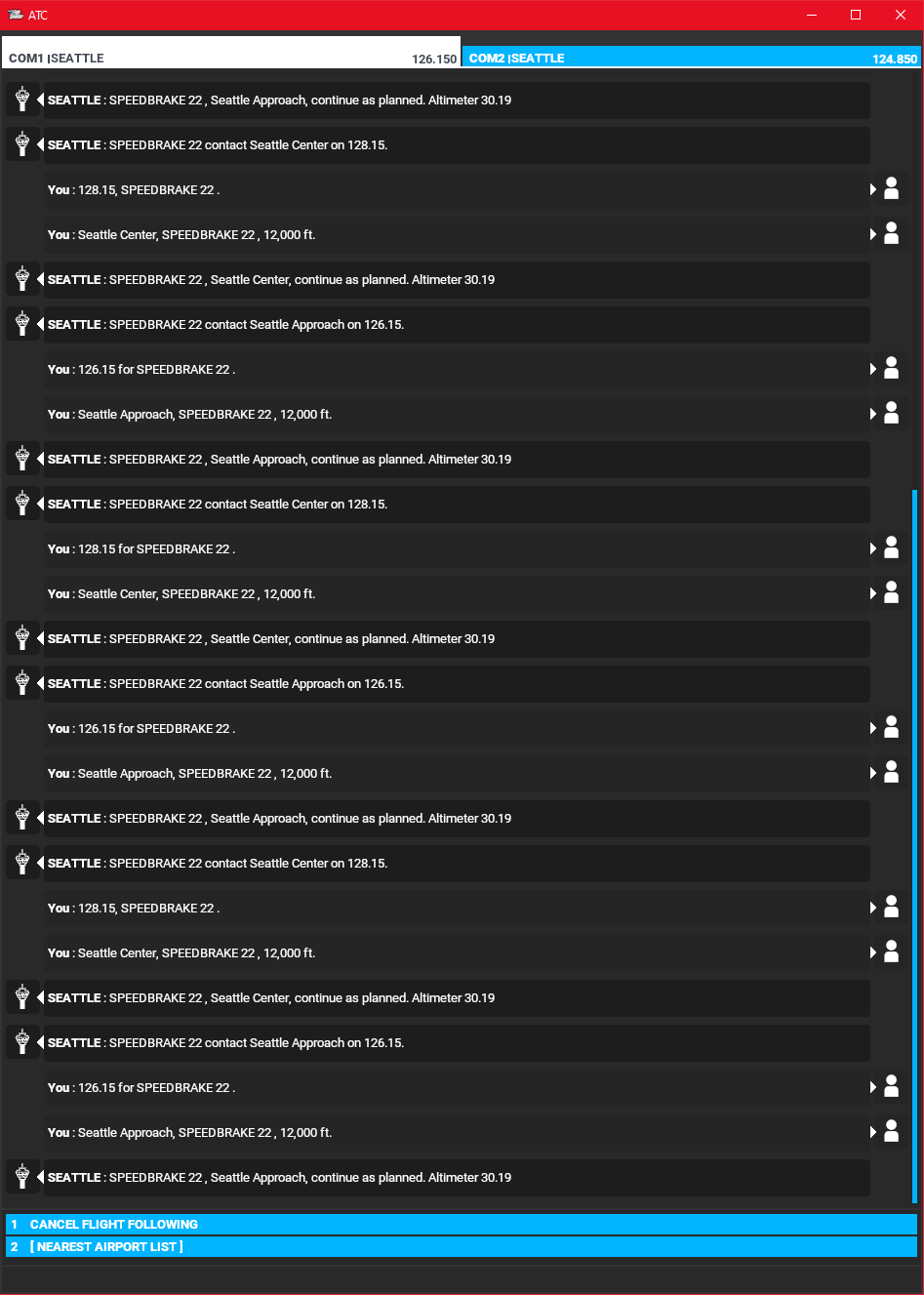 ATC

COM1 |SEATTLE 126.150

COM2 |SEATTLE 124.850

SEATTLE : SPEEDBRAKE 22 , Seattle Approach, continue as planned. Altimeter 30.19

SEATTLE : SPEEDBRAKE 22 contact Seattle Center on 128.15.

You : 128.15, SPEEDBRAKE 22 .

You : Seattle Center, SPEEDBRAKE 22 , 12,000 ft.

SEATTLE : SPEEDBRAKE 22 , Seattle Center, continue as planned. Altimeter 30.19

SEATTLE : SPEEDBRAKE 22 contact Seattle Approach on 126.15.

You : 126.15 for SPEEDBRAKE 22 .

You : Seattle Approach, SPEEDBRAKE 22 , 12,000 ft.

SEATTLE : SPEEDBRAKE 22 , Seattle Approach, continue as planned. Altimeter 30.19

SEATTLE : SPEEDBRAKE 22 contact Seattle Center on 128.15.

You : 128.15 for SPEEDBRAKE 22 .

You : Seattle Center, SPEEDBRAKE 22 , 12,000 ft.

SEATTLE : SPEEDBRAKE 22 , Seattle Center, continue as planned. Altimeter 30.19

SEATTLE : SPEEDBRAKE 22 contact Seattle Approach on 126.15.

You : 126.15 for SPEEDBRAKE 22 .

You : Seattle Approach, SPEEDBRAKE 22 , 12,000 ft.

SEATTLE : SPEEDBRAKE 22 , Seattle Approach, continue as planned. Altimeter 30.19

SEATTLE : SPEEDBRAKE 22 contact Seattle Center on 128.15.

You : 128.15, SPEEDBRAKE 22 .

You : Seattle Center, SPEEDBRAKE 22 , 12,000 ft.

SEATTLE : SPEEDBRAKE 22 , Seattle Center, continue as planned. Altimeter 30.19

SEATTLE : SPEEDBRAKE 22 contact Seattle Approach on 126.15.

You : 126.15 for SPEEDBRAKE 22 .

You : Seattle Approach, SPEEDBRAKE 22 , 12,000 ft.

SEATTLE : SPEEDBRAKE 22 , Seattle Approach, continue as planned. Altimeter 30.19

1 CANCEL FLIGHT FOLLOWING

2 [ NEAREST AIRPORT LIST ]